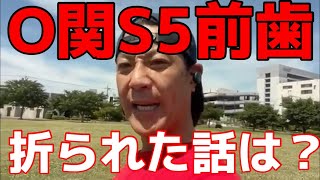 O関S5前歯

折られた話は？